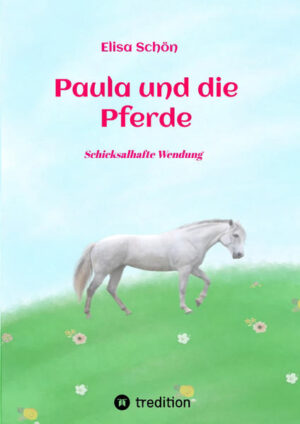 Elisa Schön

Paula und die Pferde

Schicksalhafte Wendung

tredition